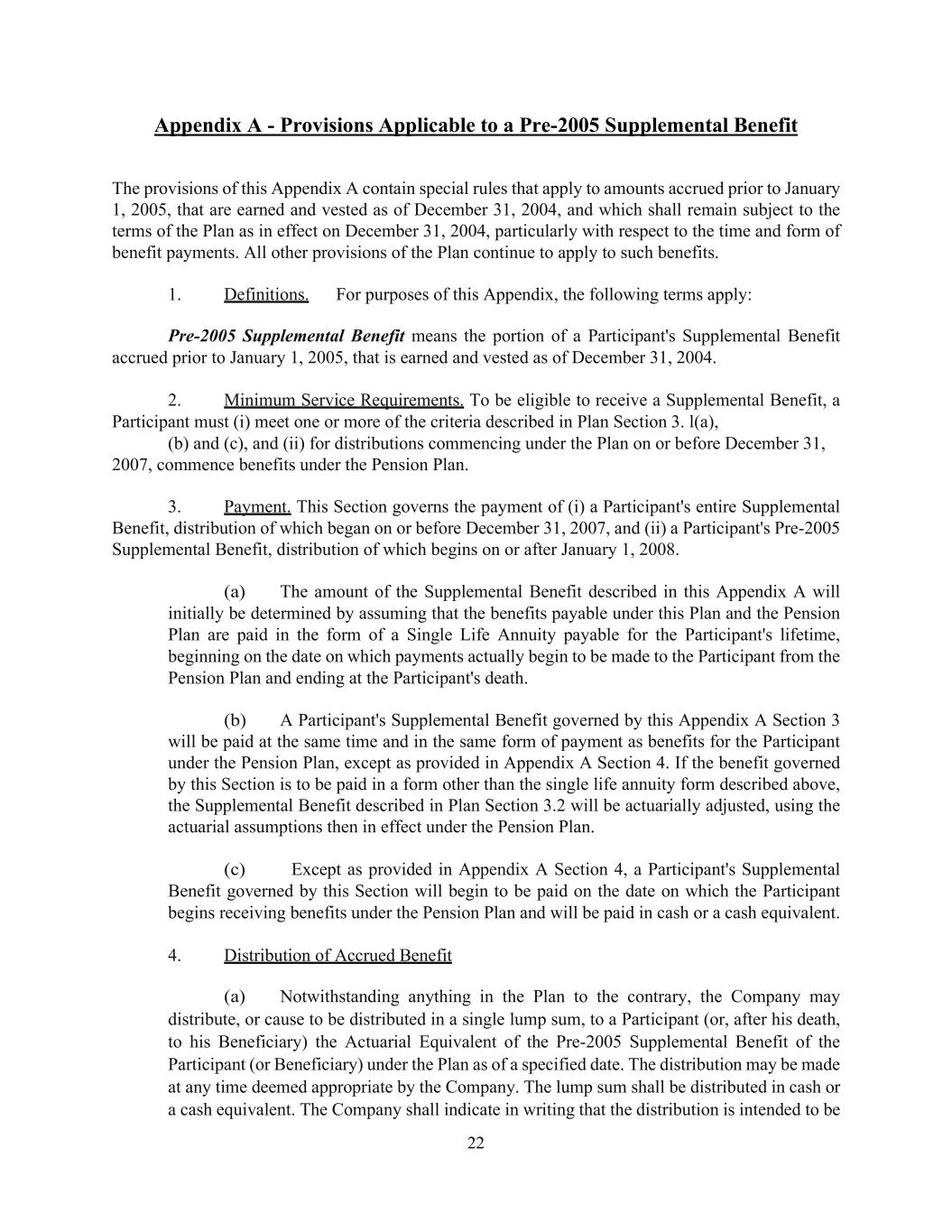 Appendix A - Provisions Applicable to a Pre-2005 Supplemental Benefit

The provisions of this Appendix A contain special rules that apply to amounts accrued prior to January 1, 2005, that are earned and vested as of December 31, 2004, and which shall remain subject to the terms of the Plan as in effect on December 31, 2004, particularly with respect to the time and form of benefit payments. All other provisions of the Plan continue to apply to such benefits.

1. Definitions. For purposes of this Appendix, the following terms apply:

Pre-2005 Supplemental Benefit means the portion of a Participant's Supplemental Benefit accrued prior to January 1, 2005, that is earned and vested as of December 31, 2004.

2. Minimum Service Requirements. To be eligible to receive a Supplemental Benefit, a Participant must (i) meet one or more of the criteria described in Plan Section 3. l(a),
(b) and (c), and (ii) for distributions commencing under the Plan on or before December 31, 2007, commence benefits under the Pension Plan.

3. Payment. This Section governs the payment of (i) a Participant's entire Supplemental Benefit, distribution of which began on or before December 31, 2007, and (ii) a Participant's Pre-2005 Supplemental Benefit, distribution of which begins on or after January 1, 2008.

(a) The amount of the Supplemental Benefit described in this Appendix A will initially be determined by assuming that the benefits payable under this Plan and the Pension Plan are paid in the form of a Single Life Annuity payable for the Participant's lifetime, beginning on the date on which payments actually begin to be made to the Participant from the Pension Plan and ending at the Participant's death.

(b) A Participant's Supplemental Benefit governed by this Appendix A Section 3 will be paid at the same time and in the same form of payment as benefits for the Participant under the Pension Plan, except as provided in Appendix A Section 4. If the benefit governed by this Section is to be paid in a form other than the single life annuity form described above, the Supplemental Benefit described in Plan Section 3.2 will be actuarially adjusted, using the actuarial assumptions then in effect under the Pension Plan.

(c) Except as provided in Appendix A Section 4, a Participant's Supplemental Benefit governed by this Section will begin to be paid on the date on which the Participant begins receiving benefits under the Pension Plan and will be paid in cash or a cash equivalent.

4. Distribution of Accrued Benefit

(a) Notwithstanding anything in the Plan to the contrary, the Company may distribute, or cause to be distributed in a single lump sum, to a Participant (or, after his death, to his Beneficiary) the Actuarial Equivalent of the Pre-2005 Supplemental Benefit of the Participant (or Beneficiary) under the Plan as of a specified date. The distribution may be made at any time deemed appropriate by the Company. The lump sum shall be distributed in cash or a cash equivalent. The Company shall indicate in writing that the distribution is intended to be

22